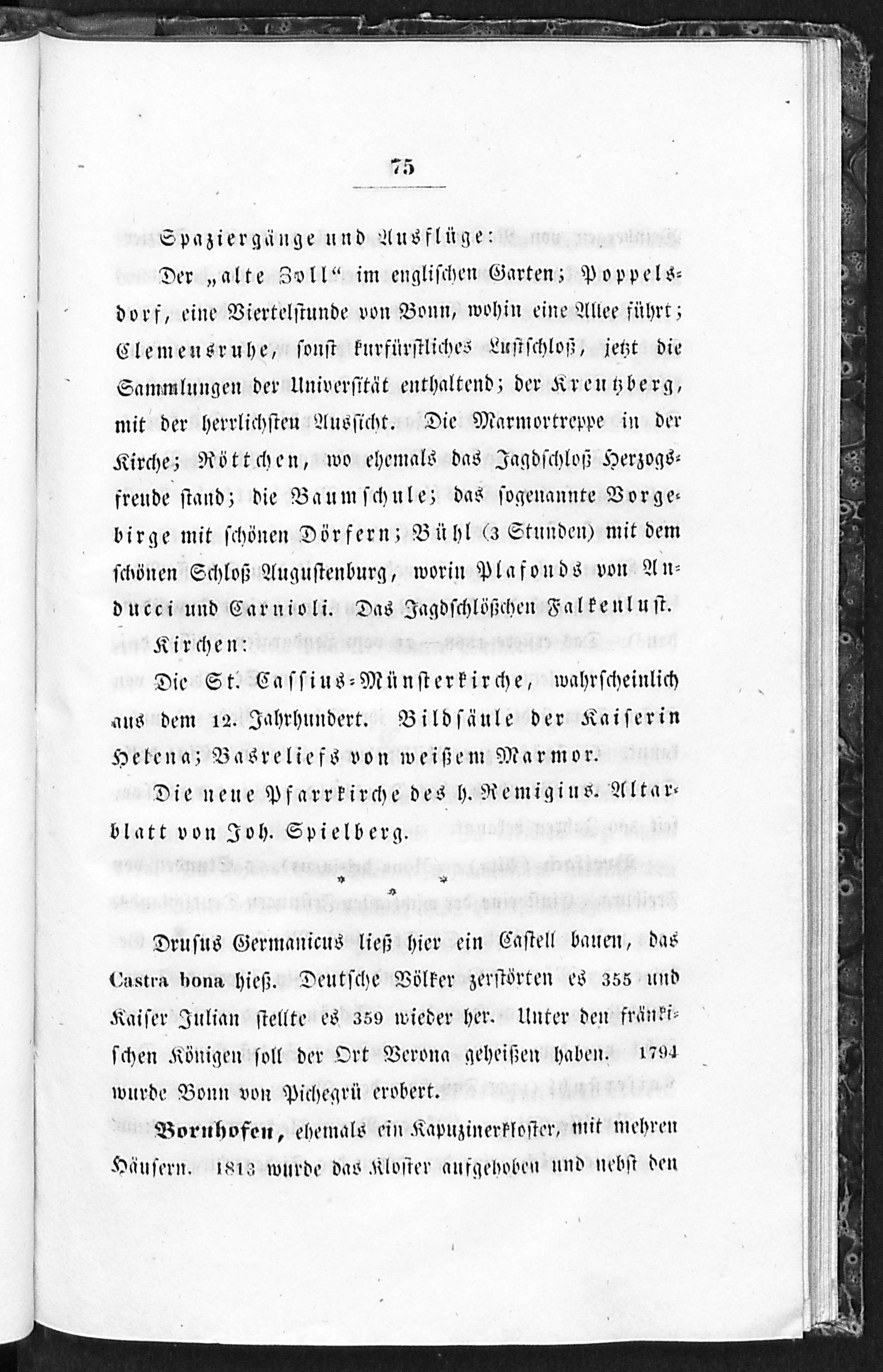 75

Spaziergänge und Ausflüge:

Der „alte Zoll“ im englischen Garten; Poppelsdorf, eine Viertelstunde von Bonn, wohin eine Allee führt; Clemensruhe, sonst kurfürstliches Lustschloß, jetzt die Sammlungen der Universität enthaltend; der Kreutzberg, mit der herrlichsten Aussicht. Die Marmortreppe in der Kirche; Röttchen, wo ehemals das Jagdschloß Herzogsfreude stand; die Baumschule; das sogenannte Vorgebirge mit schönen Dörfern; Bühl (3 Stunden) mit dem schönen Schloß Augustenburg, worin Plafonds von Anducci und Carnioli. Das Jagdschlößchen Falkenlust.

Kirchen:

Die St. Cassius-Münsterkirche, wahrscheinlich aus dem 12. Jahrhundert. Bildsäule der Kaiserin Helena; Basreliefs von weißem Marmor.

Die neue Pfarrkirche des h. Remigius. Altarblatt von Joh. Spielberg.

* * *

Drusus Germanicus ließ hier ein Castell bauen, das Castra bona hieß. Deutsche Völker zerstörten es 355 und Kaiser Julian stellte es 359 wieder her. Unter den fränkischen Königen soll der Ort Verona geheißen haben. 1794 wurde Bonn von Pichegrü erobert.

Bornhofen, ehemals ein Kapuzinerkloster, mit mehren Häusern. 1813 wurde das Kloster aufgehoben und nebst den